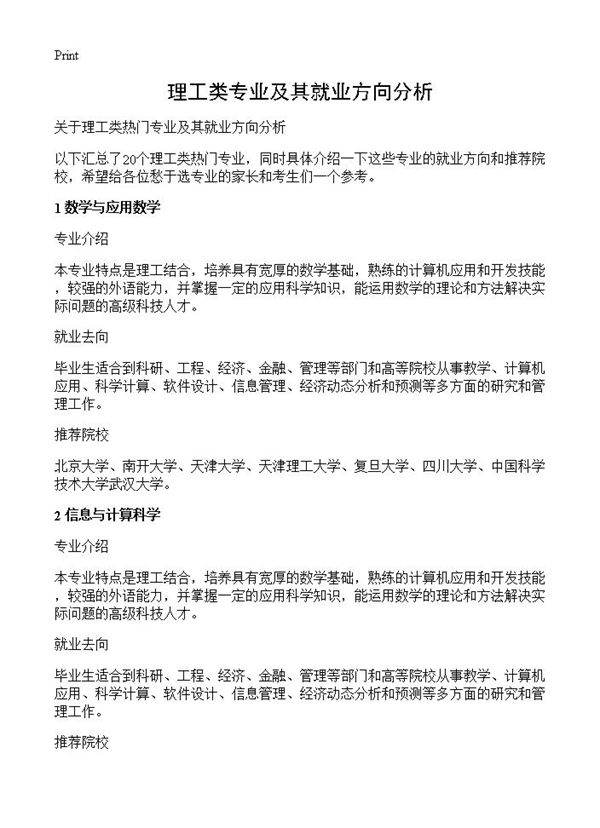 Print

理工类专业及其就业方向分析

关于理工类热门专业及其就业方向分析

以下汇总了20个理工类热门专业，同时具体介绍一下这些专业的就业方向和推荐院校，希望给各位愁于选专业的家长和考生们一个参考。

1 数学与应用数学

专业介绍

本专业特点是理工结合，培养具有宽厚的数学基础，熟练的计算机应用和开发技能，较强的外语能力，并掌握一定的应用科学知识，能运用数学的理论和方法解决实际问题的高级科技人才。

就业去向

毕业生适合到科研、工程、经济、金融、管理等部门和高等院校从事教学、计算机应用、科学计算、软件设计、信息管理、经济动态分析和预测等多方面的研究和管理工作。

推荐院校

北京大学、南开大学、天津大学、天津理工大学、复旦大学、四川大学、中国科学技术大学武汉大学。

2 信息与计算科学

专业介绍

本专业特点是理工结合，培养具有宽厚的数学基础，熟练的计算机应用和开发技能，较强的外语能力，并掌握一定的应用科学知识，能运用数学的理论和方法解决实际问题的高级科技人才。

就业去向

毕业生适合到科研、工程、经济、金融、管理等部门和高等院校从事教学、计算机应用、科学计算、软件设计、信息管理、经济动态分析和预测等多方面的研究和管理工作。

推荐院校